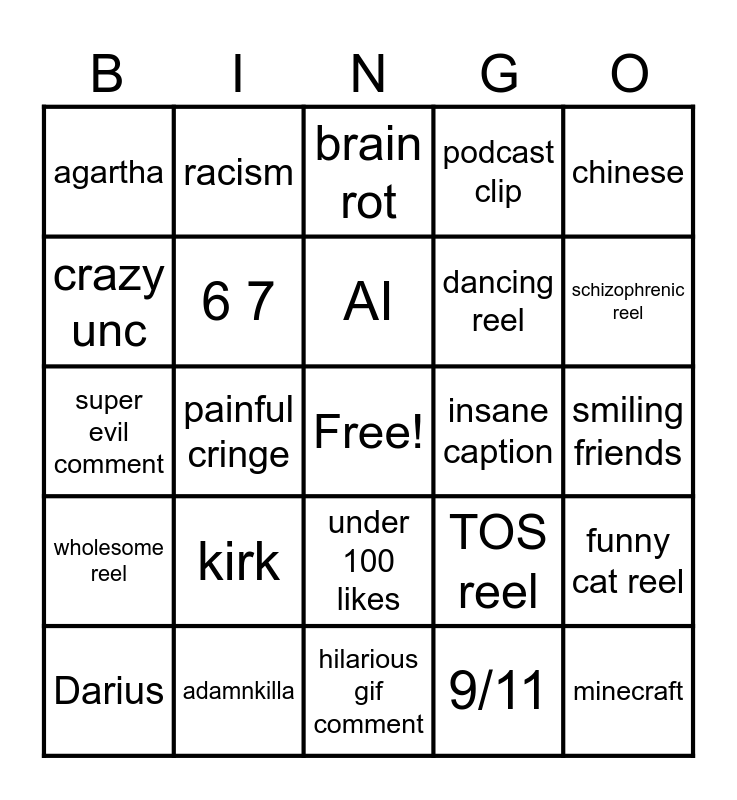 | B | I | N | G | O |
|---|---|---|---|---|
| agartha | racism | brain rot | podcast clip | chinese |
| crazy unc | 6 7 | AI | dancing reel | schizophrenic reel |
| super evil comment | painful cringe | Free! | insane caption | smiling friends |
| wholesome reel | kirk | under 100 likes | TOS reel | funny cat reel |
| Darius | adamnkilla | hilarious gif comment | 9/11 | minecraft |